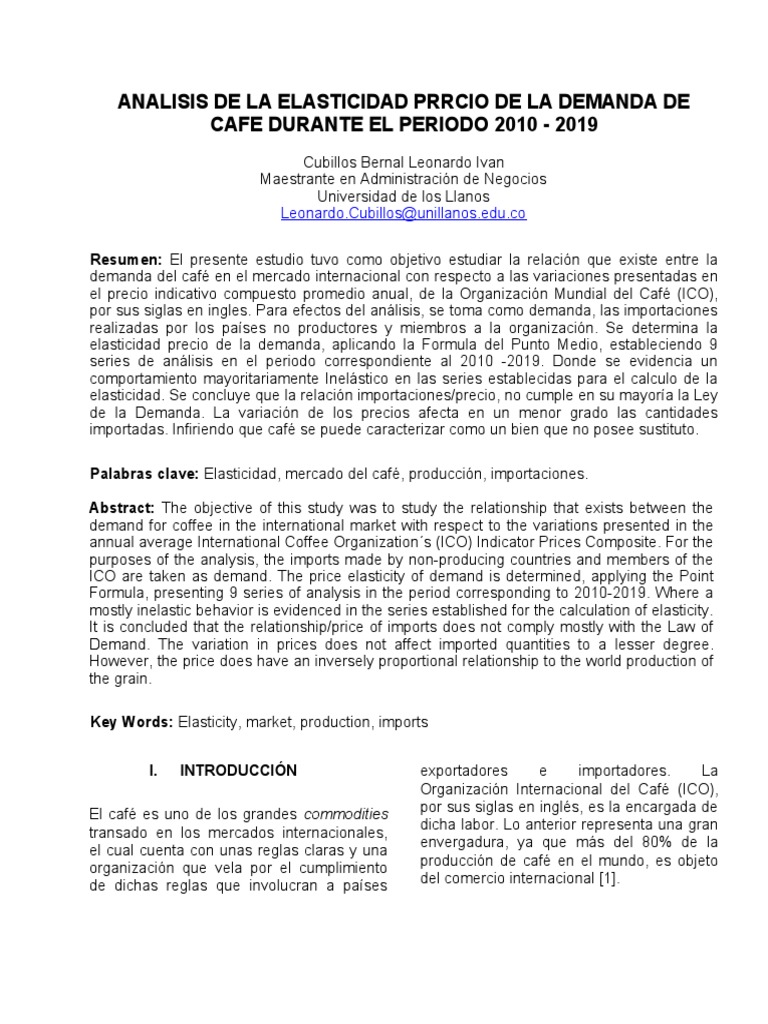 ANALISIS DE LA ELASTICIDAD PRRCIO DE LA DEMANDA DE CAFE DURANTE EL PERIODO 2010 - 2019

Cubillos Bernal Leonardo Ivan
Maestrante en Administración de Negocios
Universidad de los Llanos
Leonardo.Cubillos@unillanos.edu.co

Resumen: El presente estudio tuvo como objetivo estudiar la relación que existe entre la demanda del café en el mercado internacional con respecto a las variaciones presentadas en el precio indicativo compuesto promedio anual, de la Organización Mundial del Café (ICO), por sus siglas en ingles. Para efectos del análisis, se toma como demanda, las importaciones realizadas por los países no productores y miembros a la organización. Se determina la elasticidad precio de la demanda, aplicando la Formula del Punto Medio, estableciendo 9 series de análisis en el periodo correspondiente al 2010 -2019. Donde se evidencia un comportamiento mayoritariamente Inelástico en las series establecidas para el calculo de la elasticidad. Se concluye que la relación importaciones/precio, no cumple en su mayoría la Ley de la Demanda. La variación de los precios afecta en un menor grado las cantidades importadas. Infiriendo que café se puede caracterizar como un bien que no posee sustituto.

Palabras clave: Elasticidad, mercado del café, producción, importaciones.

Abstract: The objective of this study was to study the relationship that exists between the demand for coffee in the international market with respect to the variations presented in the annual average International Coffee Organization´s (ICO) Indicator Prices Composite. For the purposes of the analysis, the imports made by non-producing countries and members of the ICO are taken as demand. The price elasticity of demand is determined, applying the Point Formula, presenting 9 series of analysis in the period corresponding to 2010-2019. Where a mostly inelastic behavior is evidenced in the series established for the calculation of elasticity. It is concluded that the relationship/price of imports does not comply mostly with the Law of Demand. The variation in prices does not affect imported quantities to a lesser degree. However, the price does have an inversely proportional relationship to the world production of the grain.

Key Words: Elasticity, market, production, imports

I. INTRODUCCIÓN

El café es uno de los grandes commodities transado en los mercados internacionales, el cual cuenta con unas reglas claras y una organización que vela por el cumplimiento de dichas reglas que involucran a países exportadores e importadores. La Organización Internacional del Café (ICO), por sus siglas en inglés, es la encargada de dicha labor. Lo anterior representa una gran envergadura, ya que más del 80% de la producción de café en el mundo, es objeto del comercio internacional [1].